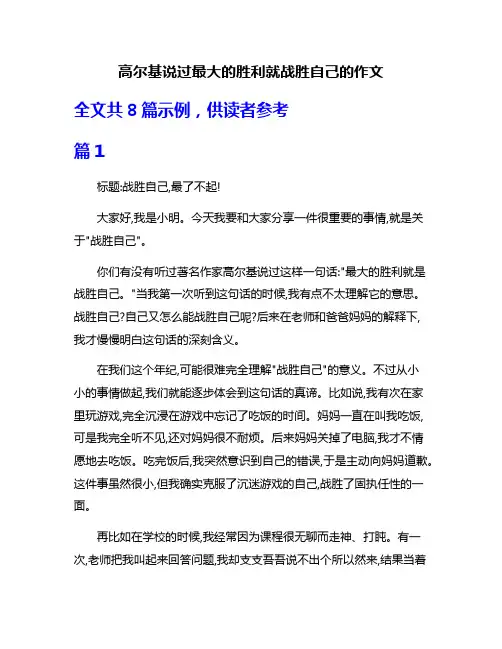 高尔基说过最大的胜利就战胜自己的作文

全文共 8 篇示例，供读者参考

篇 1

标题:战胜自己,最了不起!

大家好,我是小明。今天我要和大家分享一件很重要的事情,就是关于"战胜自己"。

你们有没有听过著名作家高尔基说过这样一句话:"最大的胜利就是战胜自己。"当我第一次听到这句话的时候,我有点不太理解它的意思。战胜自己?自己又怎么能战胜自己呢?后来在老师和爸爸妈妈的解释下,我才慢慢明白这句话的深刻含义。

在我们这个年纪,可能很难完全理解"战胜自己"的意义。不过从小小的事情做起,我们就能逐步体会到这句话的真谛。比如说,我有次在家里玩游戏,完全沉浸在游戏中忘记了吃饭的时间。妈妈一直在叫我吃饭,可是我完全听不见,还对妈妈很不耐烦。后来妈妈关掉了电脑,我才不情愿地去吃饭。吃完饭后,我突然意识到自己的错误,于是主动向妈妈道歉。这件事虽然很小,但我确实克服了沉迷游戏的自己,战胜了固执任性的一面。

再比如在学校的时候,我经常因为课程很无聊而走神、打盹。有一次,老师把我叫起来回答问题,我却支支吾吾说不出个所以然来,结果当着